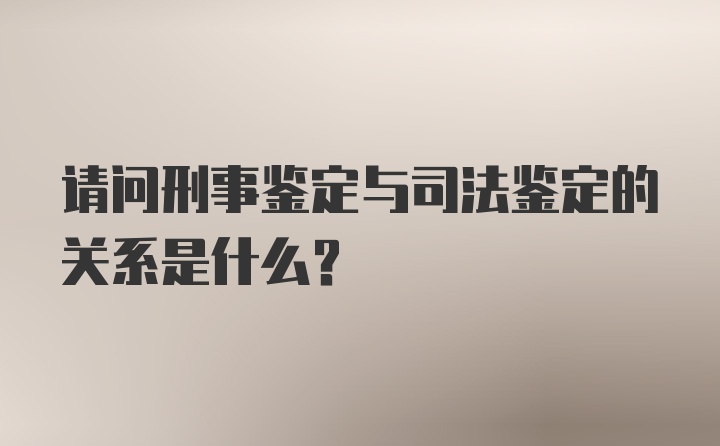 请问刑事鉴定与司法鉴定的关系是什么？